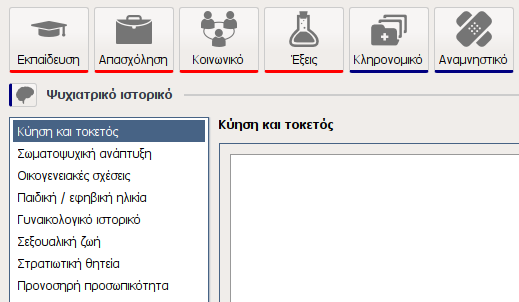 Εκπαίδευση
Απασχόληση
Κοινωνικό
Έξεις
Κληρονομικό
Αναμνηστικό

Ψυχιατρικό ιστορικό

Κύηση και τοκετός
Σωματοψυχική ανάπτυξη
Οικογενειακές σχέσεις
Παιδική / εφηβική ηλικία
Γυναικολογικό ιστορικό
Σεξουαλική ζωή
Στρατιωτική θητεία
Προνοσηρή προσωπικότητα

Κύηση και τοκετός